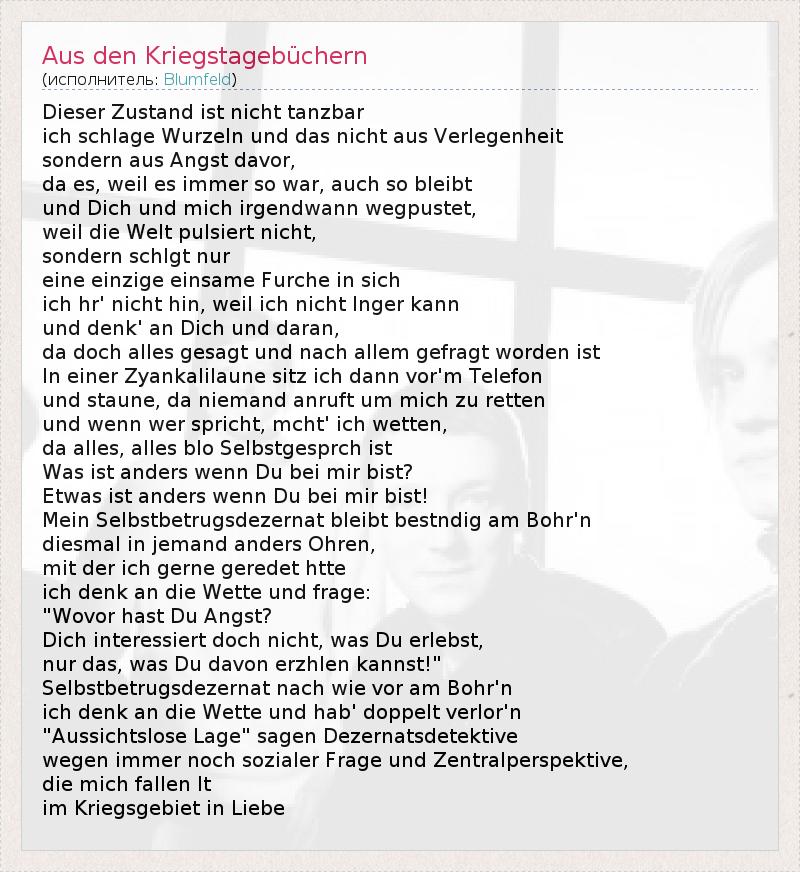 Aus den Kriegstagebüchern
(исполнитель: Blumfeld)

Dieser Zustand ist nicht tanzbar
ich schlage Wurzeln und das nicht aus Verlegenheit
sondern aus Angst davor,
da es, weil es immer so war, auch so bleibt
und Dich und mich irgendwann wegpustet,
weil die Welt pulsiert nicht,
sondern schlgt nur
eine einzige einsame Furche in sich
ich hr' nicht hin, weil ich nicht lnger kann
und denk' an Dich und daran,
da doch alles gesagt und nach allem gefragt worden ist
In einer Zyankalilaune sitz ich dann vor'm Telefon
und staune, da niemand anruft um mich zu retten
und wenn wer spricht, mcht' ich wetten,
da alles, alles blo Selbstgesprch ist
Was ist anders wenn Du bei mir bist?
Etwas ist anders wenn Du bei mir bist!
Mein Selbstbetrugsdezernat bleibt bestndig am Bohr'n
diesmal in jemand anders Ohren,
mit der ich gerne geredet htte
ich denk an die Wette und frage:
"Wovor hast Du Angst?
Dich interessiert doch nicht, was Du erlebst,
nur das, was Du davon erzhlen kannst!"
Selbstbetrugsdezernat nach wie vor am Bohr'n
ich denk an die Wette und hab' doppelt verlor'n
"Aussichtslose Lage" sagen Dezernatsdetektive
wegen immer noch sozialer Frage und Zentralperspektive,
die mich fallen lt
im Kriegsgebiet in Liebe